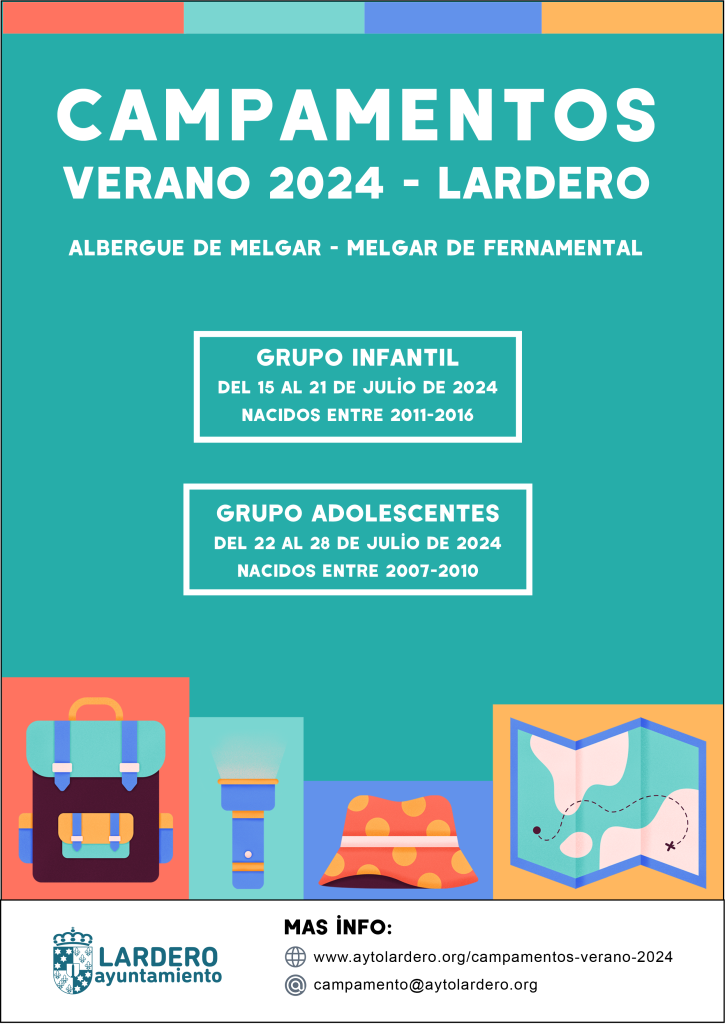 CAMPAMENTOS
VERANO 2024 - LARDERO

ALBERGUE DE MELGAR - MELGAR DE FERNAMENTAL

GRUPO INFANTIL
DEL 15 AL 21 DE JULİO DE 2024
NACIDOS ENTRE 2011-2016

GRUPO ADOLESCENTES
DEL 22 AL 28 DE JULİO DE 2024
NACIDOS ENTRE 2007-2010

LARDERO
ayuntamiento

MAS İNFO:
www.aytolardero.org/campamentos-verano-2024
campamento@aytolardero.org